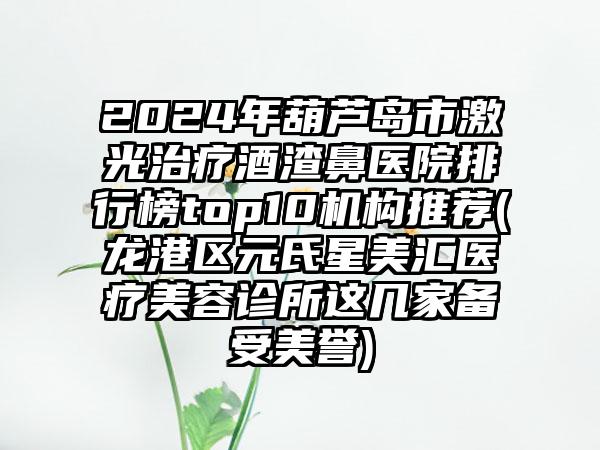 2024年葫芦岛市激光治疗酒渣鼻医院排行榜top10机构推荐(龙港区元氏星美汇医疗美容诊所这几家备受美誉)